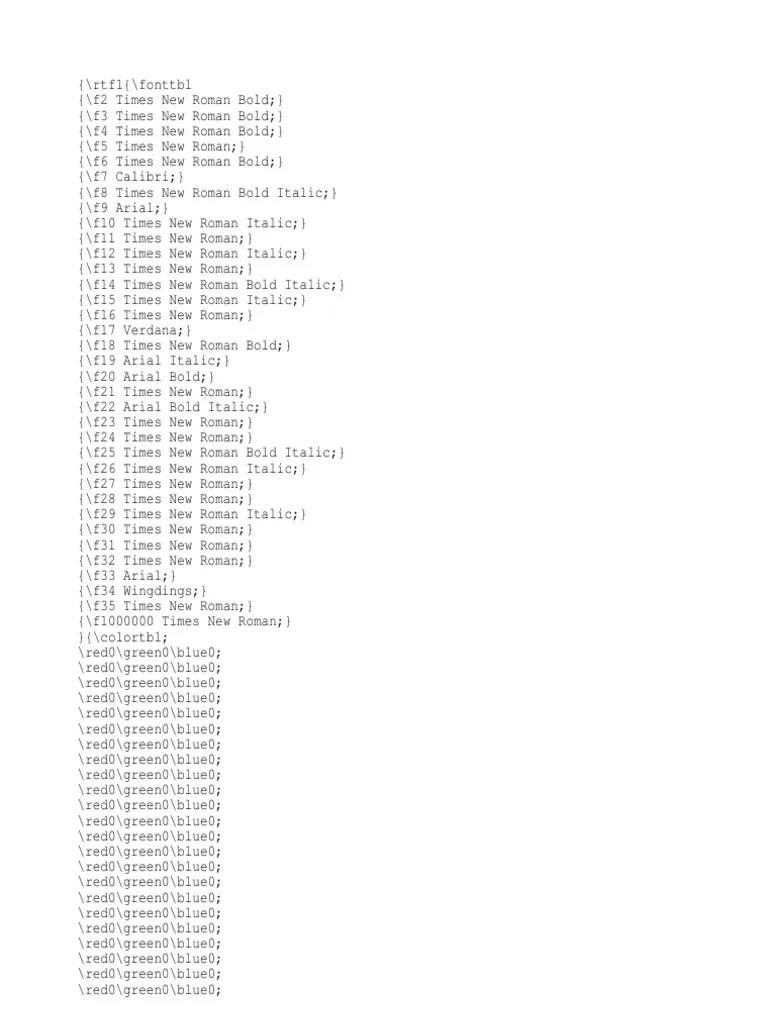 {\rtf1{\fonttbl
{\f2 Times New Roman Bold;}
{\f3 Times New Roman Bold;}
{\f4 Times New Roman Bold;}
{\f5 Times New Roman;}
{\f6 Times New Roman Bold;}
{\f7 Calibri;}
{\f8 Times New Roman Bold Italic;}
{\f9 Arial;}
{\f10 Times New Roman Italic;}
{\f11 Times New Roman;}
{\f12 Times New Roman Italic;}
{\f13 Times New Roman;}
{\f14 Times New Roman Bold Italic;}
{\f15 Times New Roman Italic;}
{\f16 Times New Roman;}
{\f17 Verdana;}
{\f18 Times New Roman Bold;}
{\f19 Arial Italic;}
{\f20 Arial Bold;}
{\f21 Times New Roman;}
{\f22 Arial Bold Italic;}
{\f23 Times New Roman;}
{\f24 Times New Roman;}
{\f25 Times New Roman Bold Italic;}
{\f26 Times New Roman Italic;}
{\f27 Times New Roman;}
{\f28 Times New Roman;}
{\f29 Times New Roman Italic;}
{\f30 Times New Roman;}
{\f31 Times New Roman;}
{\f32 Times New Roman;}
{\f33 Arial;}
{\f34 Wingdings;}
{\f35 Times New Roman;}
{\f1000000 Times New Roman;}
}{\colortbl;
\red0\green0\blue0;
\red0\green0\blue0;
\red0\green0\blue0;
\red0\green0\blue0;
\red0\green0\blue0;
\red0\green0\blue0;
\red0\green0\blue0;
\red0\green0\blue0;
\red0\green0\blue0;
\red0\green0\blue0;
\red0\green0\blue0;
\red0\green0\blue0;
\red0\green0\blue0;
\red0\green0\blue0;
\red0\green0\blue0;
\red0\green0\blue0;
\red0\green0\blue0;
\red0\green0\blue0;
\red0\green0\blue0;
\red0\green0\blue0;
\red0\green0\blue0;
\red0\green0\blue0;
\red0\green0\blue0;